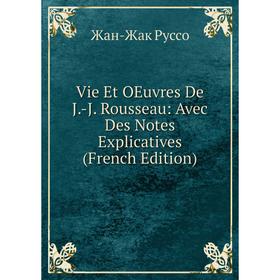 Жан-Жак Руссо

Vie Et OEuvres De J.-J. Rousseau: Avec Des Notes Explicatives (French Edition)